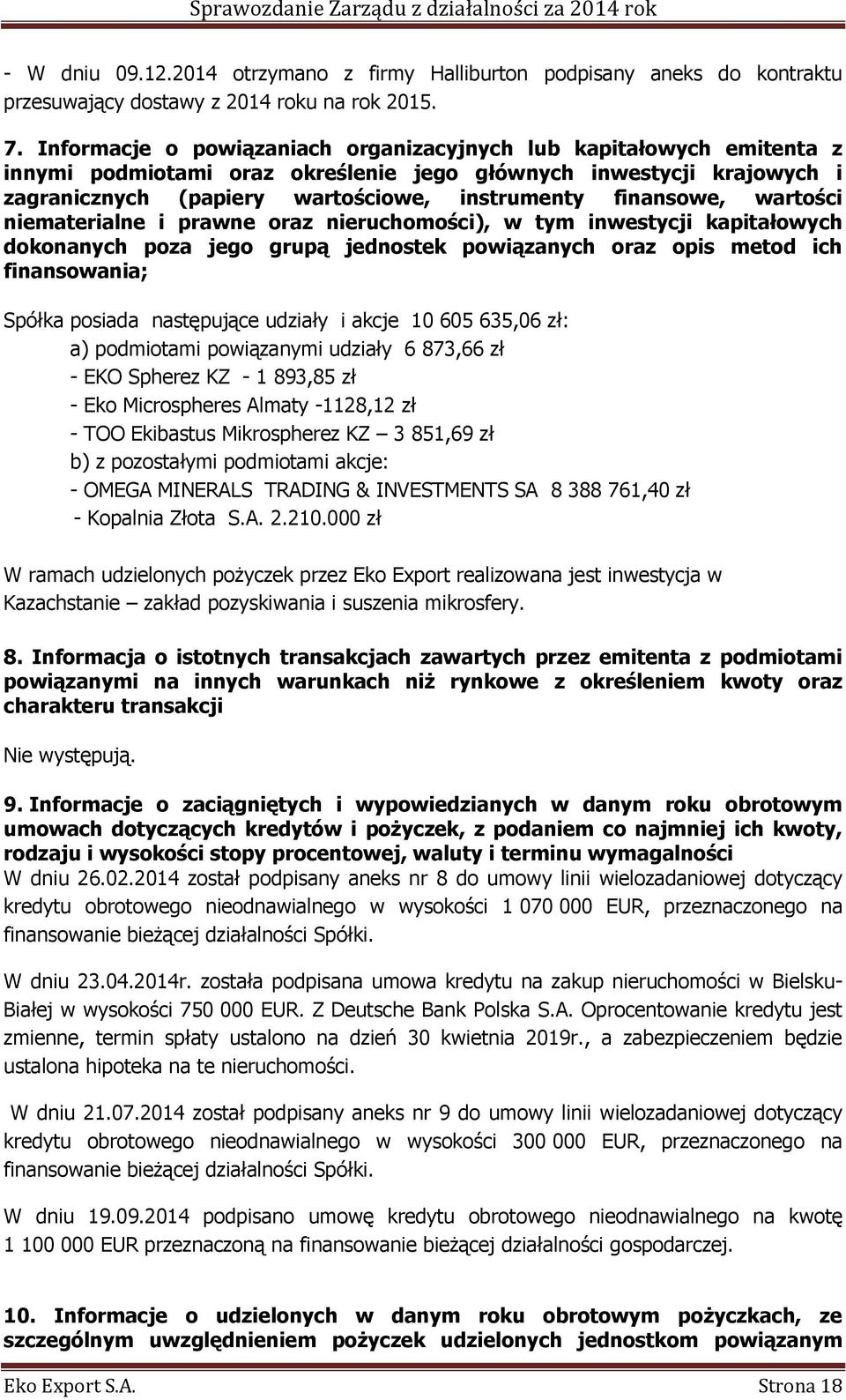 Sprawozdanie Zarządu z działalności za 2014 rok

- W dniu 09.12.2014 otrzymano z firmy Halliburton podpisany aneks do kontraktu przesuwający dostawy z 2014 roku na rok 2015.

7. Informacje o powiązaniach organizacyjnych lub kapitałowych emitenta z innymi podmiotami oraz określenie jego głównych inwestycji krajowych i zagranicznych (papiery wartościowe, instrumenty finansowe, wartości niematerialne i prawne oraz nieruchomości), w tym inwestycji kapitałowych dokonanych poza jego grupą jednostek powiązanych oraz opis metod ich finansowania;

Spółka posiada następujące udziały i akcje 10 605 635,06 zł:
a) podmiotami powiązanymi udziały 6 873,66 zł
- EKO Spherez KZ - 1 893,85 zł
- Eko Microspheres Almaty -1128,12 zł
- TOO Ekibastus Mikrospherez KZ – 3 851,69 zł
b) z pozostałymi podmiotami akcje:
- OMEGA MINERALS TRADING & INVESTMENTS SA 8 388 761,40 zł
- Kopalnia Złota S.A. 2.210.000 zł

W ramach udzielonych pożyczek przez Eko Export realizowana jest inwestycja w Kazachstanie – zakład pozyskiwania i suszenia mikrosfery.

8. Informacja o istotnych transakcjach zawartych przez emitenta z podmiotami powiązanymi na innych warunkach niż rynkowe z określeniem kwoty oraz charakteru transakcji

Nie występują.

9. Informacje o zaciągniętych i wypowiedzianych w danym roku obrotowym umowach dotyczących kredytów i pożyczek, z podaniem co najmniej ich kwoty, rodzaju i wysokości stopy procentowej, waluty i terminu wymagalności
W dniu 26.02.2014 został podpisany aneks nr 8 do umowy linii wielozadaniowej dotyczący kredytu obrotowego nieodnawialnego w wysokości 1 070 000 EUR, przeznaczonego na finansowanie bieżącej działalności Spółki.

W dniu 23.04.2014r. została podpisana umowa kredytu na zakup nieruchomości w Bielsku-Białej w wysokości 750 000 EUR. Z Deutsche Bank Polska S.A. Oprocentowanie kredytu jest zmienne, termin spłaty ustalono na dzień 30 kwietnia 2019r., a zabezpieczeniem będzie ustalona hipoteka na te nieruchomości.

W dniu 21.07.2014 został podpisany aneks nr 9 do umowy linii wielozadaniowej dotyczący kredytu obrotowego nieodnawialnego w wysokości 300 000 EUR, przeznaczonego na finansowanie bieżącej działalności Spółki.

W dniu 19.09.2014 podpisano umowę kredytu obrotowego nieodnawialnego na kwotę 1 100 000 EUR przeznaczoną na finansowanie bieżącej działalności gospodarczej.

10. Informacje o udzielonych w danym roku obrotowym pożyczkach, ze szczególnym uwzględnieniem pożyczek udzielonych jednostkom powiązanym

Eko Export S.A. Strona 18